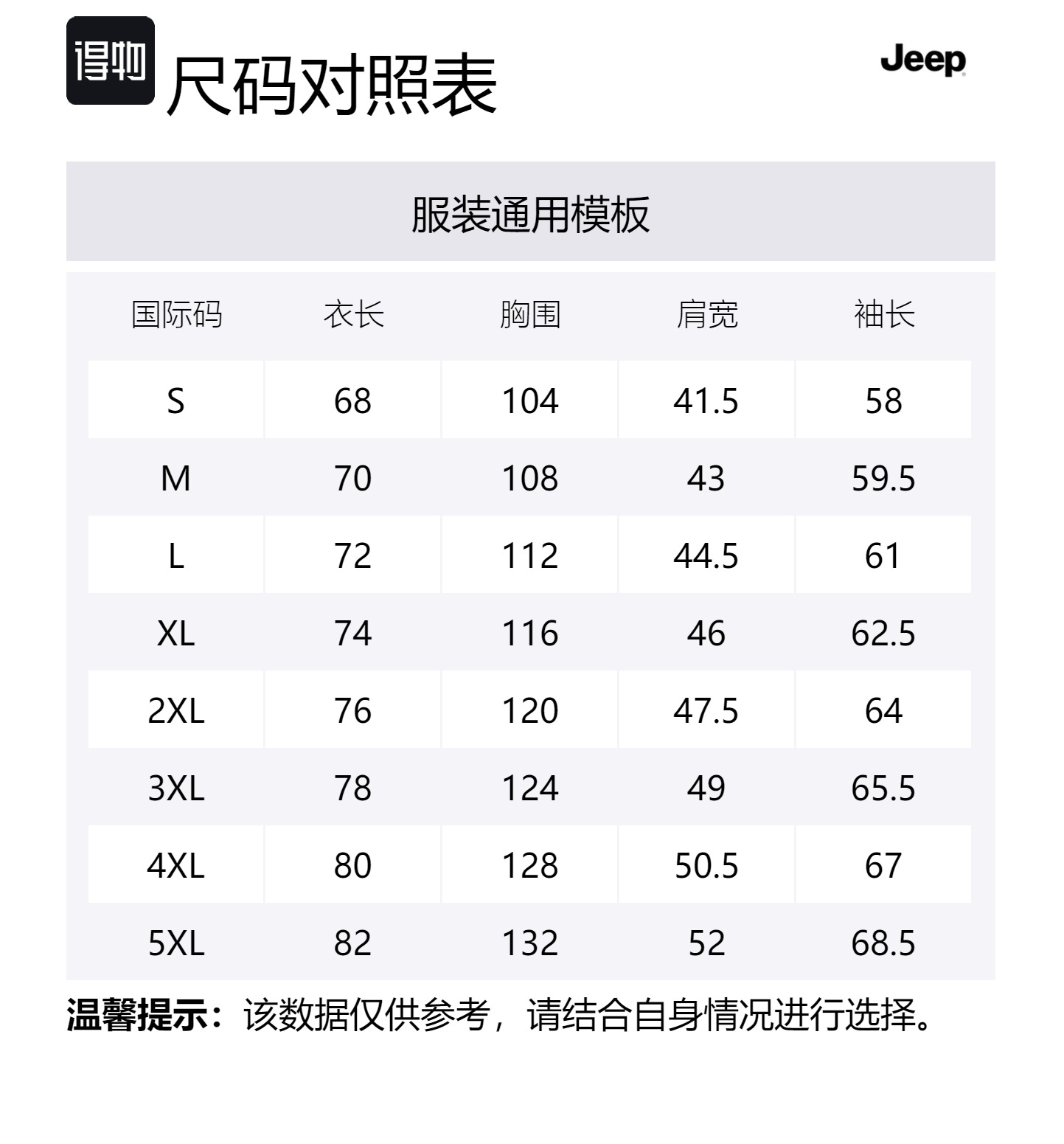 得物 尺码对照表

Jeep

服装通用模板

| 国际码 | 衣长 | 胸围 | 肩宽 | 袖长 |
|---|---|---|---|---|
| S | 68 | 104 | 41.5 | 58 |
| M | 70 | 108 | 43 | 59.5 |
| L | 72 | 112 | 44.5 | 61 |
| XL | 74 | 116 | 46 | 62.5 |
| 2XL | 76 | 120 | 47.5 | 64 |
| 3XL | 78 | 124 | 49 | 65.5 |
| 4XL | 80 | 128 | 50.5 | 67 |
| 5XL | 82 | 132 | 52 | 68.5 |

温馨提示：该数据仅供参考，请结合自身情况进行选择。